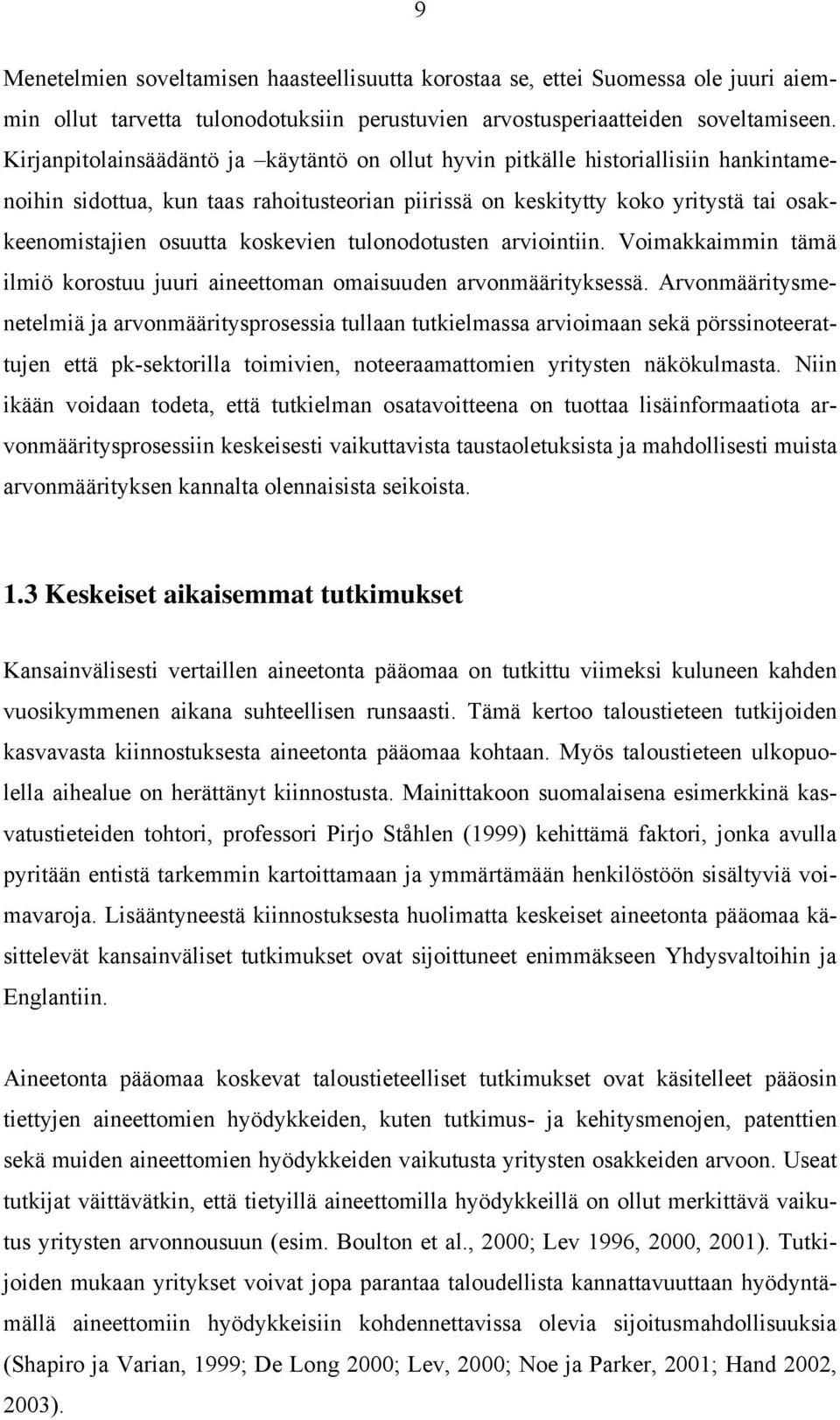 9

Menetelmien soveltamisen haasteellisuutta korostaa se, ettei Suomessa ole juuri aiemmin ollut tarvetta tulonodotuksiin perustuvien arvostusperiaatteiden soveltamiseen. Kirjanpitolainsäädäntö ja –käytäntö on ollut hyvin pitkälle historiallisiin hankintamenoihin sidottua, kun taas rahoitusteorian piirissä on keskitytty koko yritystä tai osakkeenomistajien osuutta koskevien tulonodotusten arviointiin. Voimakkaimmin tämä ilmiö korostuu juuri aineettoman omaisuuden arvonmäärityksessä. Arvonmääritysmenetelmiä ja arvonmääritysprosessia tullaan tutkielmassa arvioimaan sekä pörssinoteerattujen että pk-sektorilla toimivien, noteeraamattomien yritysten näkökulmasta. Niin ikään voidaan todeta, että tutkielman osatavoitteena on tuottaa lisäinformaatiota arvonmääritysprosessiin keskeisesti vaikuttavista taustaoletuksista ja mahdollisesti muista arvonmäärityksen kannalta olennaisista seikoista.

1.3 Keskeiset aikaisemmat tutkimukset

Kansainvälisesti vertaillen aineetonta pääomaa on tutkittu viimeksi kuluneen kahden vuosikymmenen aikana suhteellisen runsaasti. Tämä kertoo taloustieteen tutkijoiden kasvavasta kiinnostuksesta aineetonta pääomaa kohtaan. Myös taloustieteen ulkopuolella aihealue on herättänyt kiinnostusta. Mainittakoon suomalaisena esimerkkinä kasvatustieteiden tohtori, professori Pirjo Ståhlen (1999) kehittämä faktori, jonka avulla pyritään entistä tarkemmin kartoittamaan ja ymmärtämään henkilöstöön sisältyviä voimavaroja. Lisääntyneestä kiinnostuksesta huolimatta keskeiset aineetonta pääomaa käsittelevät kansainväliset tutkimukset ovat sijoittuneet enimmäkseen Yhdysvaltoihin ja Englantiin.

Aineetonta pääomaa koskevat taloustieteelliset tutkimukset ovat käsitelleet pääosin tiettyjen aineettomien hyödykkeiden, kuten tutkimus- ja kehitysmenojen, patenttien sekä muiden aineettomien hyödykkeiden vaikutusta yritysten osakkeiden arvoon. Useat tutkijat väittävätkin, että tietyillä aineettomilla hyödykkeillä on ollut merkittävä vaikutus yritysten arvonnousuun (esim. Boulton et al., 2000; Lev 1996, 2000, 2001). Tutkijoiden mukaan yritykset voivat jopa parantaa taloudellista kannattavuuttaan hyödyntämällä aineettomiin hyödykkeisiin kohdennettavissa olevia sijoitusmahdollisuuksia (Shapiro ja Varian, 1999; De Long 2000; Lev, 2000; Noe ja Parker, 2001; Hand 2002, 2003).